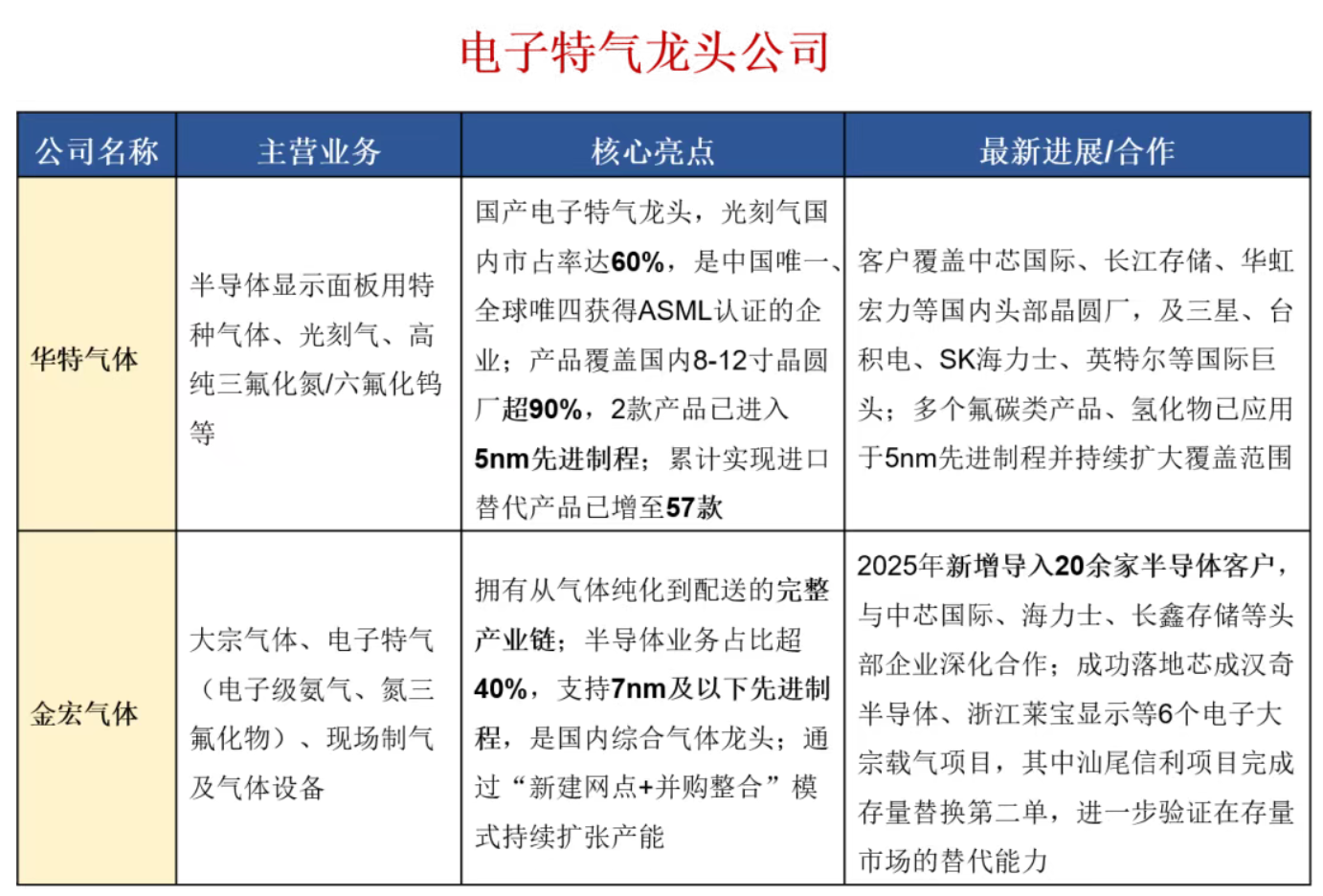 电子特气龙头公司

| 公司名称 | 主营业务 | 核心亮点 | 最新进展/合作 |
|---|---|---|---|
| 华特气体 | 半导体显示面板用特种气体、光刻气、高纯三氟化氮/六氟化钨等 | 国产电子特气龙头，光刻气国内市占率达60%，是中国唯一、全球唯四获得ASML认证的企业；产品覆盖国内8-12寸晶圆厂超90%，2款产品已进入5nm先进制程；累计实现进口替代产品已增至57款 | 客户覆盖中芯国际、长江存储、华虹宏力等国内头部晶圆厂，及三星、台积电、SK海力士、英特尔等国际巨头；多个氟碳类产品、氢化物已应用于5nm先进制程并持续扩大覆盖范围 |
| 金宏气体 | 大宗气体、电子特气（电子级氨气、氮三氟化物）、现场制气及气体设备 | 拥有从气体纯化到配送的完整产业链；半导体业务占比超40%，支持7nm及以下先进制程，是国内综合气体龙头；通过“新建网点+并购整合”模式持续扩张产能 | 2025年新增导入20余家半导体客户，与中芯国际、海力士、长鑫存储等头部企业深化合作；成功落地芯成汉奇半导体、浙江莱宝显示等6个电子大宗载气项目，其中汕尾信利项目完成存量替换第二单，进一步验证在存量市场的替代能力 |